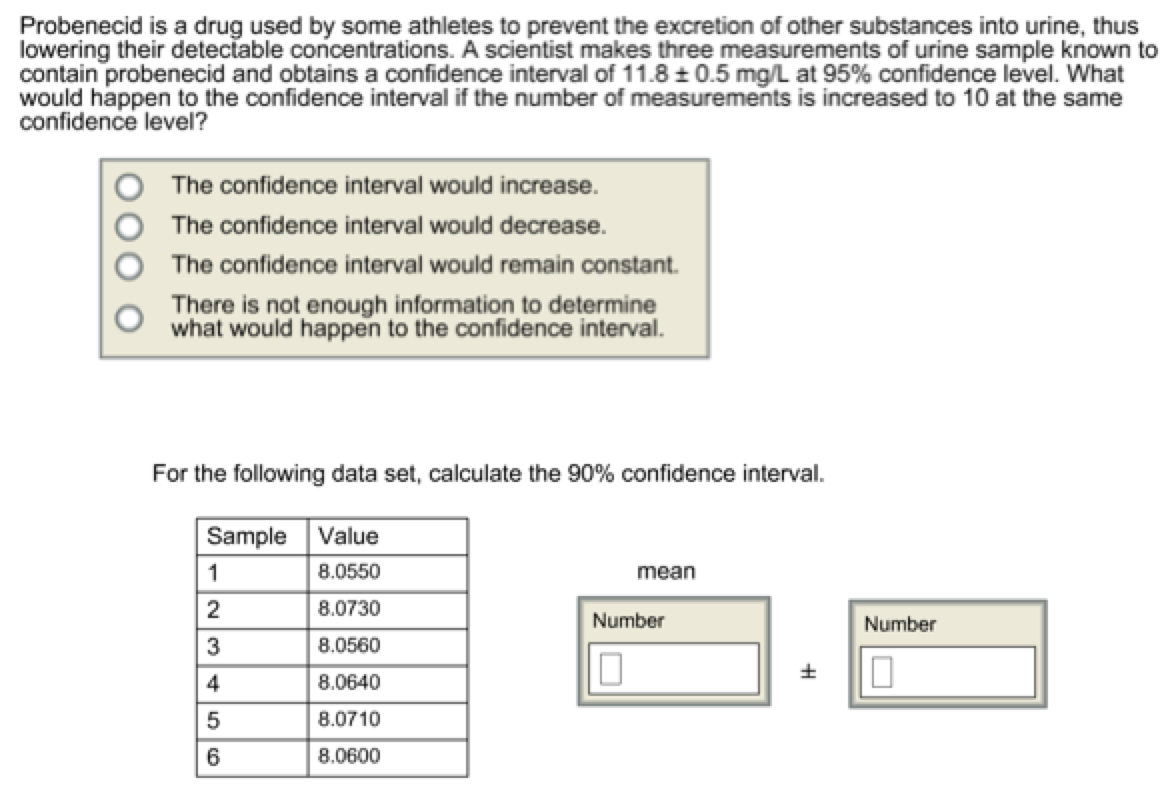 Probenecid is a drug used by some athletes to prevent the excretion of other substances into urine, thus lowering their detectable concentrations. A scientist makes three measurements of urine sample known to contain probenecid and obtains a confidence interval of 11.8 ± 0.5 mg/L at 95% confidence level. What would happen to the confidence interval if the number of measurements is increased to 10 at the same confidence level?

The confidence interval would increase.
The confidence interval would decrease.
The confidence interval would remain constant.
There is not enough information to determine what would happen to the confidence interval.

For the following data set, calculate the 90% confidence interval.

| Sample | Value |
|---|---|
| 1 | 8.0550 |
| 2 | 8.0730 |
| 3 | 8.0560 |
| 4 | 8.0640 |
| 5 | 8.0710 |
| 6 | 8.0600 |

mean

Number

±

Number